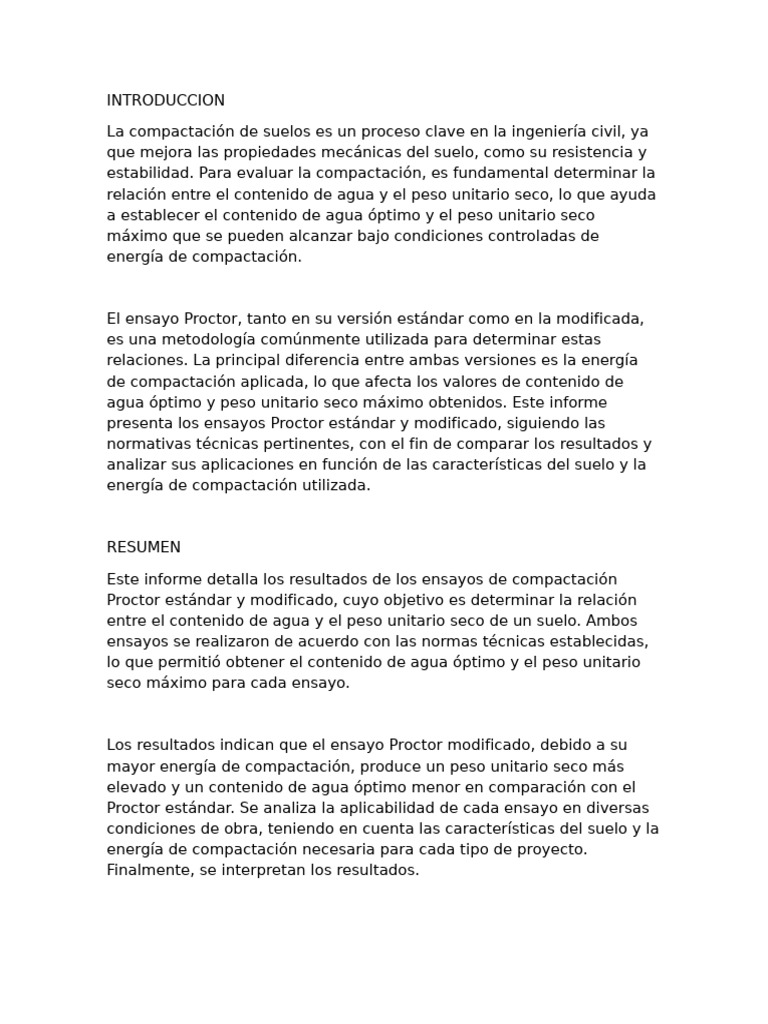 INTRODUCCION

La compactación de suelos es un proceso clave en la ingeniería civil, ya que mejora las propiedades mecánicas del suelo, como su resistencia y estabilidad. Para evaluar la compactación, es fundamental determinar la relación entre el contenido de agua y el peso unitario seco, lo que ayuda a establecer el contenido de agua óptimo y el peso unitario seco máximo que se pueden alcanzar bajo condiciones controladas de energía de compactación.

El ensayo Proctor, tanto en su versión estándar como en la modificada, es una metodología comúnmente utilizada para determinar estas relaciones. La principal diferencia entre ambas versiones es la energía de compactación aplicada, lo que afecta los valores de contenido de agua óptimo y peso unitario seco máximo obtenidos. Este informe presenta los ensayos Proctor estándar y modificado, siguiendo las normativas técnicas pertinentes, con el fin de comparar los resultados y analizar sus aplicaciones en función de las características del suelo y la energía de compactación utilizada.

RESUMEN

Este informe detalla los resultados de los ensayos de compactación Proctor estándar y modificado, cuyo objetivo es determinar la relación entre el contenido de agua y el peso unitario seco de un suelo. Ambos ensayos se realizaron de acuerdo con las normas técnicas establecidas, lo que permitió obtener el contenido de agua óptimo y el peso unitario seco máximo para cada ensayo.

Los resultados indican que el ensayo Proctor modificado, debido a su mayor energía de compactación, produce un peso unitario seco más elevado y un contenido de agua óptimo menor en comparación con el Proctor estándar. Se analiza la aplicabilidad de cada ensayo en diversas condiciones de obra, teniendo en cuenta las características del suelo y la energía de compactación necesaria para cada tipo de proyecto. Finalmente, se interpretan los resultados.